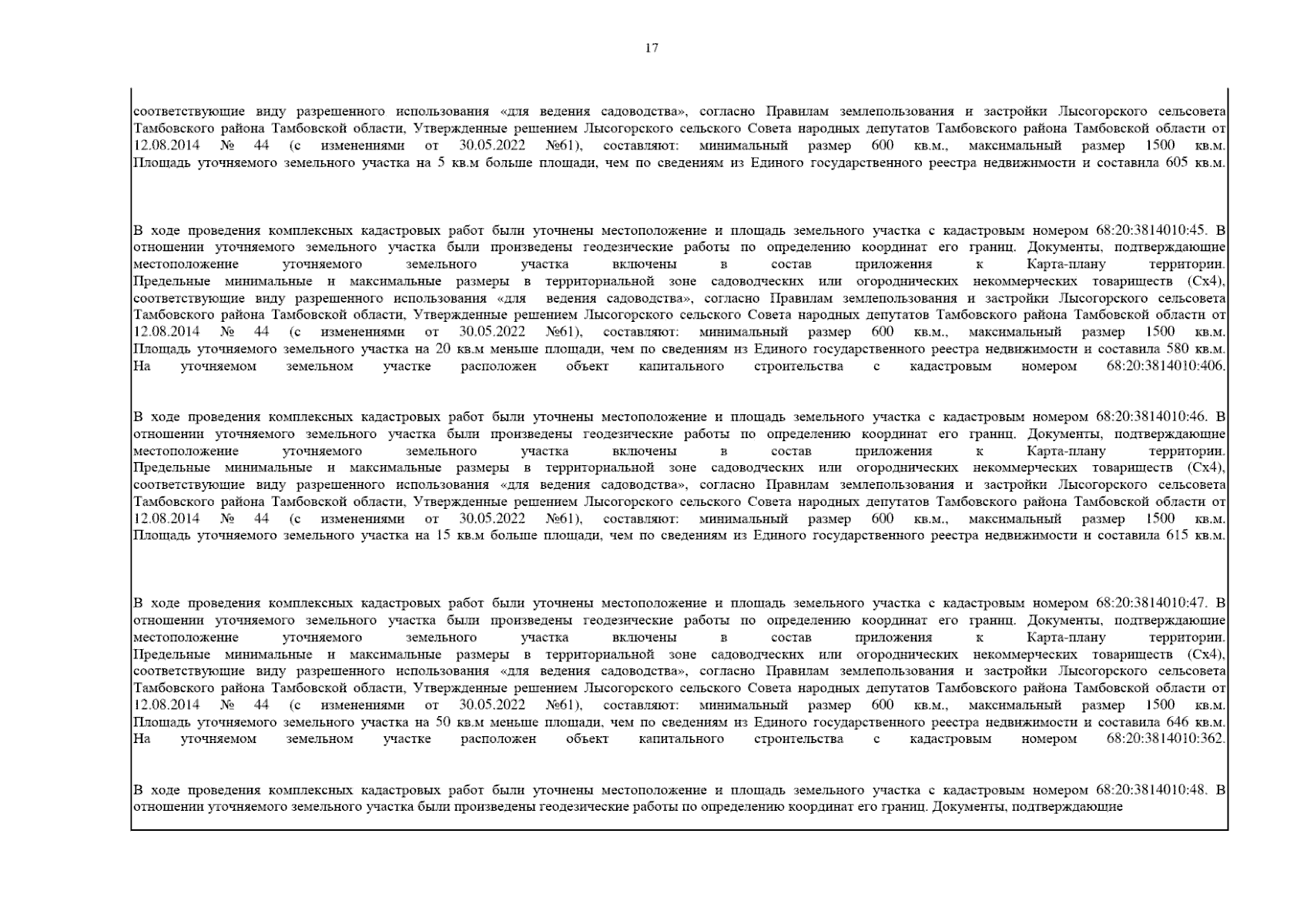 17

соответствующие виду разрешенного использования «для ведения садоводства», согласно Правилам землепользования и застройки Лысогорского сельсовета Тамбовского района Тамбовской области, Утвержденные решением Лысогорского сельского Совета народных депутатов Тамбовского района Тамбовской области от 12.08.2014 № 44 (с изменениями от 30.05.2022 №61), составляют: минимальный размер 600 кв.м., максимальный размер 1500 кв.м. Площадь уточняемого земельного участка на 5 кв.м больше площади, чем по сведениям из Единого государственного реестра недвижимости и составила 605 кв.м.

В ходе проведения комплексных кадастровых работ были уточнены местоположение и площадь земельного участка с кадастровым номером 68:20:3814010:45. В отношении уточняемого земельного участка были произведены геодезические работы по определению координат его границ. Документы, подтверждающие местоположение уточняемого земельного участка включены в состав приложения к Карта-плану территории. Предельные минимальные и максимальные размеры в территориальной зоне садоводческих или огороднических некоммерческих товариществ (Сх4), соответствующие виду разрешенного использования «для ведения садоводства», согласно Правилам землепользования и застройки Лысогорского сельсовета Тамбовского района Тамбовской области, Утвержденные решением Лысогорского сельского Совета народных депутатов Тамбовского района Тамбовской области от 12.08.2014 № 44 (с изменениями от 30.05.2022 №61), составляют: минимальный размер 600 кв.м., максимальный размер 1500 кв.м. Площадь уточняемого земельного участка на 20 кв.м меньше площади, чем по сведениям из Единого государственного реестра недвижимости и составила 580 кв.м. На уточняемом земельном участке расположен объект капитального строительства с кадастровым номером 68:20:3814010:406.

В ходе проведения комплексных кадастровых работ были уточнены местоположение и площадь земельного участка с кадастровым номером 68:20:3814010:46. В отношении уточняемого земельного участка были произведены геодезические работы по определению координат его границ. Документы, подтверждающие местоположение уточняемого земельного участка включены в состав приложения к Карта-плану территории. Предельные минимальные и максимальные размеры в территориальной зоне садоводческих или огороднических некоммерческих товариществ (Сх4), соответствующие виду разрешенного использования «для ведения садоводства», согласно Правилам землепользования и застройки Лысогорского сельсовета Тамбовского района Тамбовской области, Утвержденные решением Лысогорского сельского Совета народных депутатов Тамбовского района Тамбовской области от 12.08.2014 № 44 (с изменениями от 30.05.2022 №61), составляют: минимальный размер 600 кв.м., максимальный размер 1500 кв.м. Площадь уточняемого земельного участка на 15 кв.м больше площади, чем по сведениям из Единого государственного реестра недвижимости и составила 615 кв.м.

В ходе проведения комплексных кадастровых работ были уточнены местоположение и площадь земельного участка с кадастровым номером 68:20:3814010:47. В отношении уточняемого земельного участка были произведены геодезические работы по определению координат его границ. Документы, подтверждающие местоположение уточняемого земельного участка включены в состав приложения к Карта-плану территории. Предельные минимальные и максимальные размеры в территориальной зоне садоводческих или огороднических некоммерческих товариществ (Сх4), соответствующие виду разрешенного использования «для ведения садоводства», согласно Правилам землепользования и застройки Лысогорского сельсовета Тамбовского района Тамбовской области, Утвержденные решением Лысогорского сельского Совета народных депутатов Тамбовского района Тамбовской области от 12.08.2014 № 44 (с изменениями от 30.05.2022 №61), составляют: минимальный размер 600 кв.м., максимальный размер 1500 кв.м. Площадь уточняемого земельного участка на 50 кв.м меньше площади, чем по сведениям из Единого государственного реестра недвижимости и составила 646 кв.м. На уточняемом земельном участке расположен объект капитального строительства с кадастровым номером 68:20:3814010:362.

В ходе проведения комплексных кадастровых работ были уточнены местоположение и площадь земельного участка с кадастровым номером 68:20:3814010:48. В отношении уточняемого земельного участка были произведены геодезические работы по определению координат его границ. Документы, подтверждающие